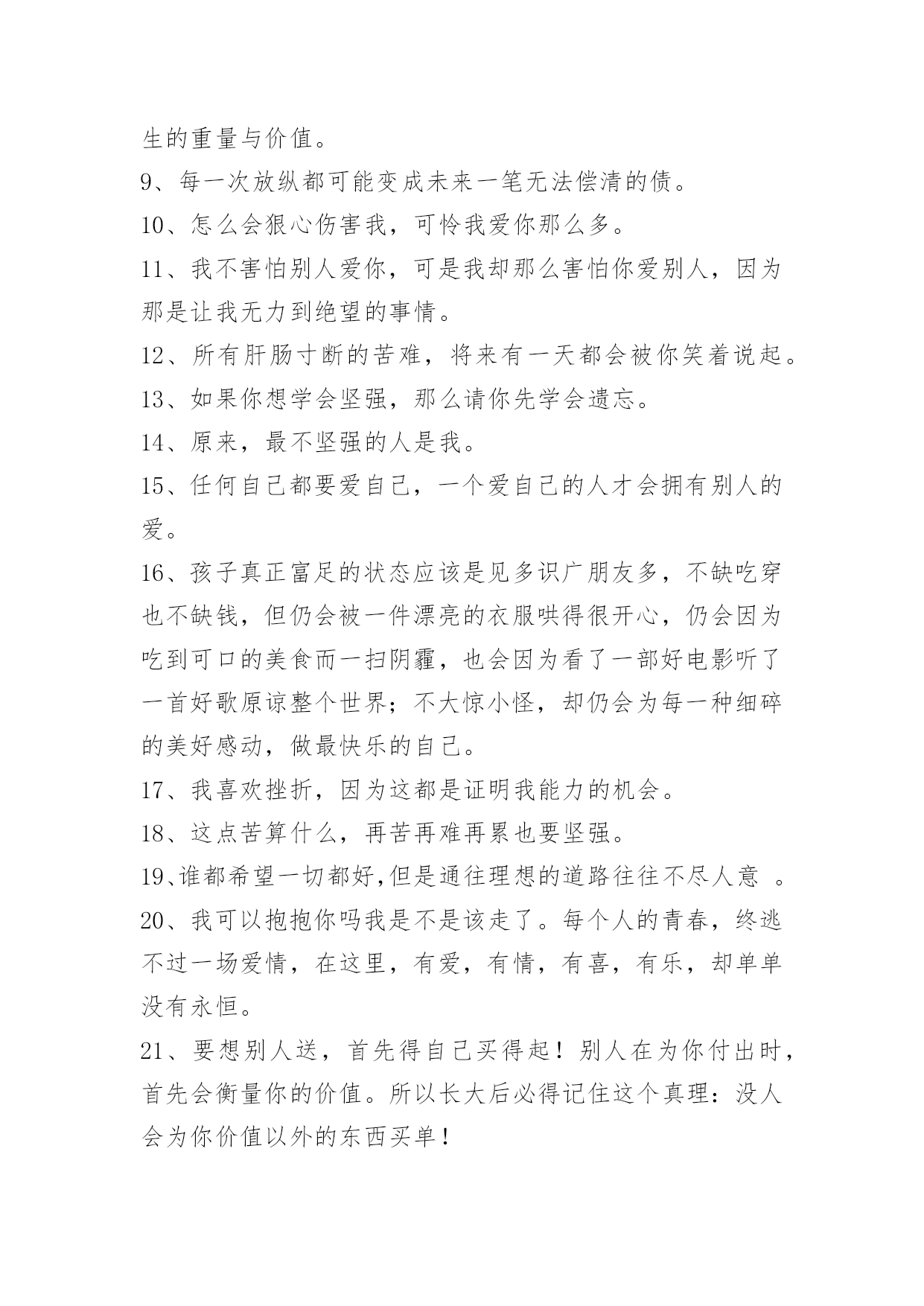 生的重量与价值。

9、每一次放纵都可能变成未来一笔无法偿清的债。

10、怎么会狠心伤害我，可怜我爱你那么多。

11、我不害怕别人爱你，可是我却那么害怕你爱别人，因为那是让我无力到绝望的事情。

12、所有肝肠寸断的苦难，将来有一天都会被你笑着说起。

13、如果你想学会坚强，那么请你先学会遗忘。

14、原来，最不坚强的人是我。

15、任何自己都要爱自己，一个爱自己的人才会拥有别人的爱。

16、孩子真正富足的状态应该是见多识广朋友多，不缺吃穿也不缺钱，但仍会被一件漂亮的衣服哄得很开心，仍会因为吃到可口的美食而一扫阴霾，也会因为看了一部好电影听了一首好歌原谅整个世界；不大惊小怪，却仍会为每一种细碎的美好感动，做最快乐的自己。

17、我喜欢挫折，因为这都是证明我能力的机会。

18、这点苦算什么，再苦再难再累也要坚强。

19、谁都希望一切都好,但是通往理想的道路往往不尽人意 。

20、我可以抱抱你吗我是不是该走了。每个人的青春，终逃不过一场爱情，在这里，有爱，有情，有喜，有乐，却单单没有永恒。

21、要想别人送，首先得自己买得起！别人在为你付出时，首先会衡量你的价值。所以长大后必得记住这个真理：没人会为你价值以外的东西买单！